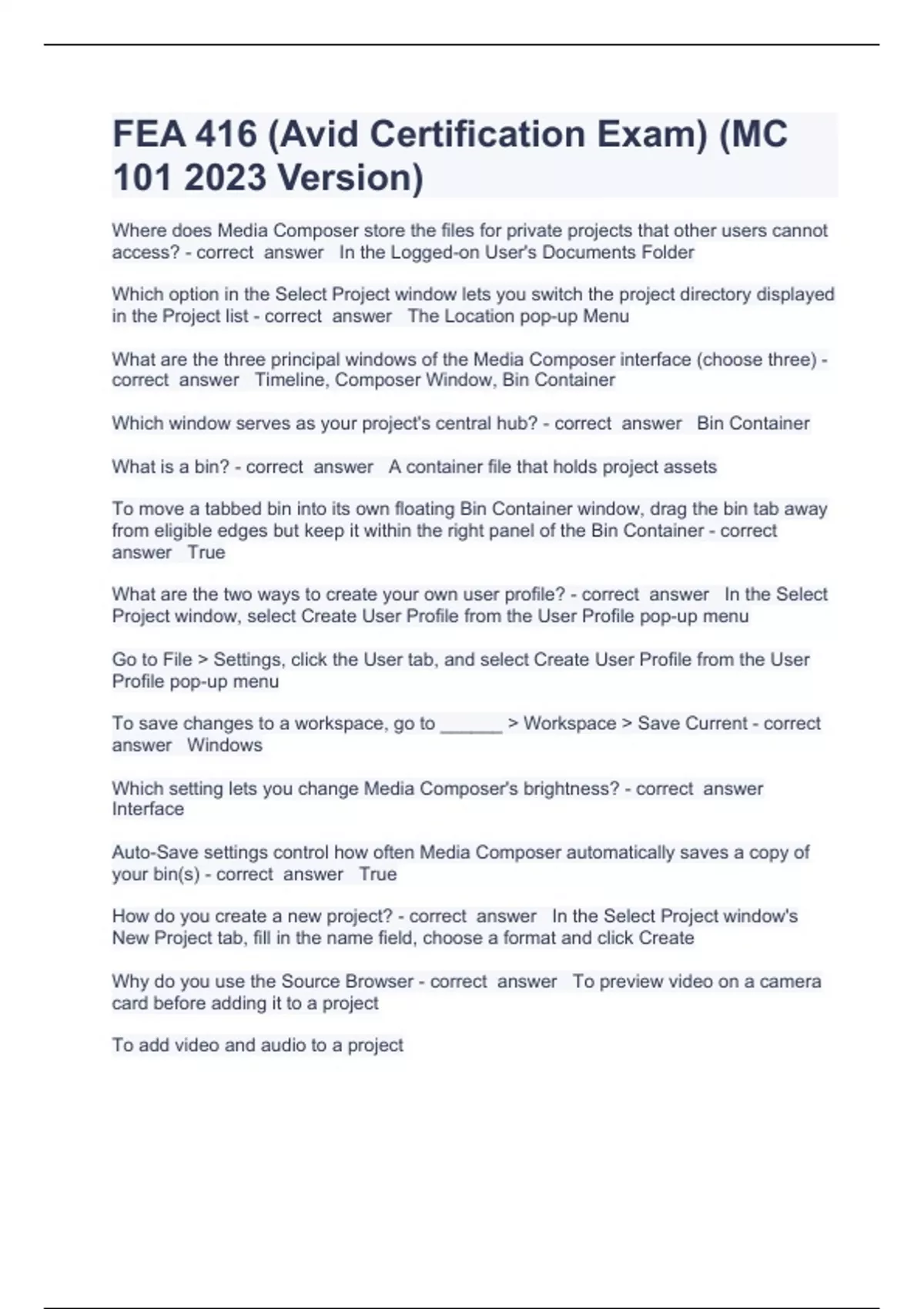 FEA 416 (Avid Certification Exam) (MC 101 2023 Version)

Where does Media Composer store the files for private projects that other users cannot access? - correct answer In the Logged-on User's Documents Folder

Which option in the Select Project window lets you switch the project directory displayed in the Project list - correct answer The Location pop-up Menu

What are the three principal windows of the Media Composer interface (choose three) - correct answer Timeline, Composer Window, Bin Container

Which window serves as your project's central hub? - correct answer Bin Container

What is a bin? - correct answer A container file that holds project assets

To move a tabbed bin into its own floating Bin Container window, drag the bin tab away from eligible edges but keep it within the right panel of the Bin Container - correct answer True

What are the two ways to create your own user profile? - correct answer In the Select Project window, select Create User Profile from the User Profile pop-up menu

Go to File > Settings, click the User tab, and select Create User Profile from the User Profile pop-up menu

To save changes to a workspace, go to ______ > Workspace > Save Current - correct answer Windows

Which setting lets you change Media Composer's brightness? - correct answer Interface

Auto-Save settings control how often Media Composer automatically saves a copy of your bin(s) - correct answer True

How do you create a new project? - correct answer In the Select Project window's New Project tab, fill in the name field, choose a format and click Create

Why do you use the Source Browser - correct answer To preview video on a camera card before adding it to a project

To add video and audio to a project